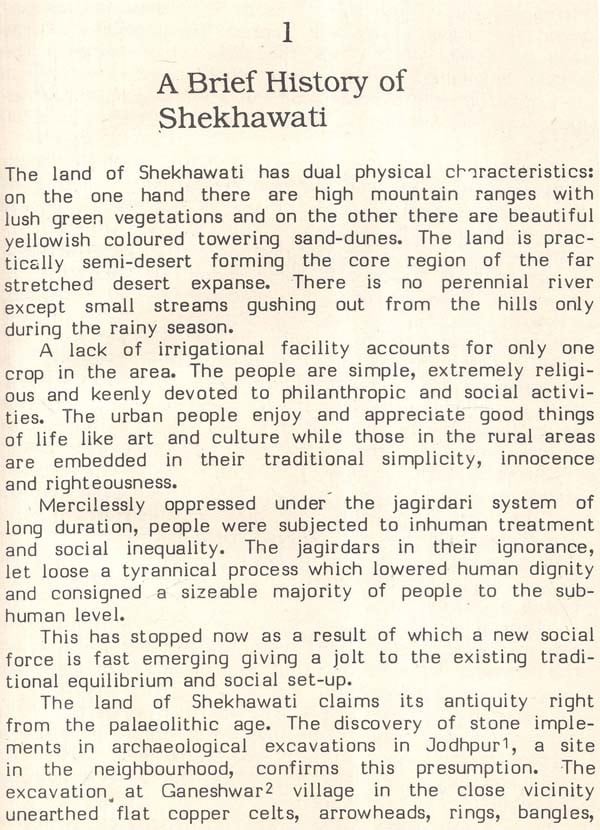 1

A Brief History of Shekhawati

The land of Shekhawati has dual physical characteristics: on the one hand there are high mountain ranges with lush green vegetations and on the other there are beautiful yellowish coloured towering sand-dunes. The land is practically semi-desert forming the core region of the far stretched desert expanse. There is no perennial river except small streams gushing out from the hills only during the rainy season.

A lack of irrigational facility accounts for only one crop in the area. The people are simple, extremely religious and keenly devoted to philanthropic and social activities. The urban people enjoy and appreciate good things of life like art and culture while those in the rural areas are embedded in their traditional simplicity, innocence and righteousness.

Mercilessly oppressed under the jagirdari system of long duration, people were subjected to inhuman treatment and social inequality. The jagirdars in their ignorance, let loose a tyrannical process which lowered human dignity and consigned a sizeable majority of people to the subhuman level.

This has stopped now as a result of which a new social force is fast emerging giving a jolt to the existing traditional equilibrium and social set-up.

The land of Shekhawati claims its antiquity right from the palaeolithic age. The discovery of stone implements in archaeological excavations in Jodhpur$^1$, a site in the neighbourhood, confirms this presumption. The excavation at Ganeshwar$^2$ village in the close vicinity unearthed flat copper celts, arrowheads, rings, bangles,